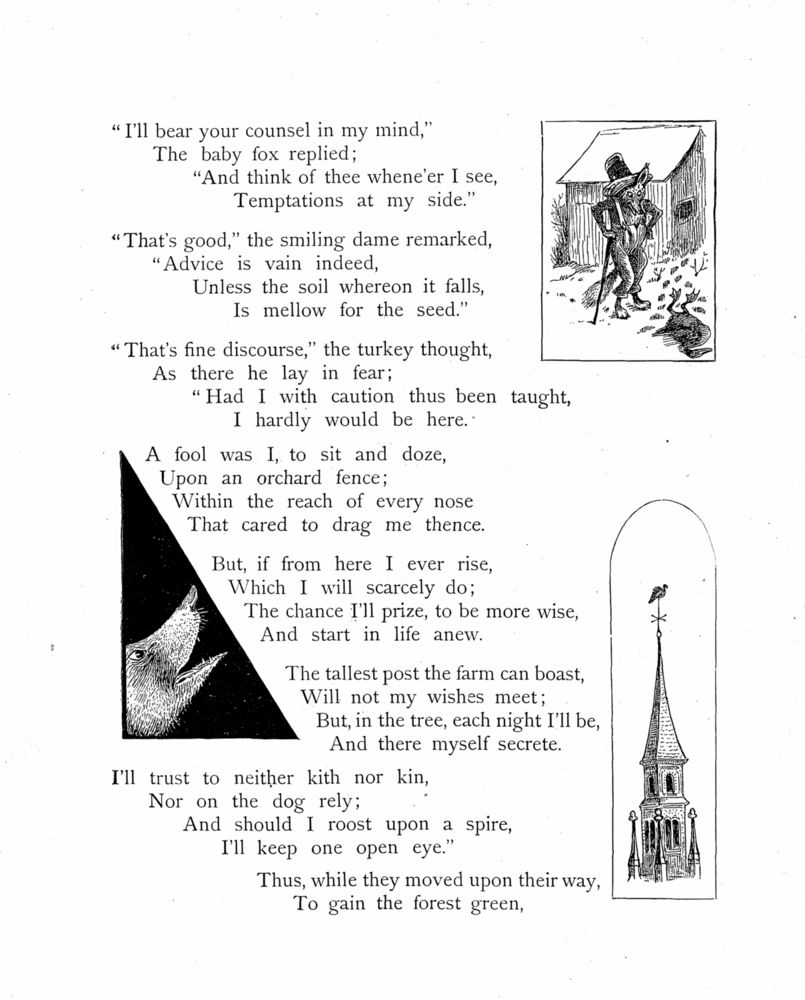 "I'll bear your counsel in my mind,"
The baby fox replied;
"And think of thee whene'er I see,
Temptations at my side."

"That's good," the smiling dame remarked,
"Advice is vain indeed,
Unless the soil whereon it falls,
Is mellow for the seed."

"That's fine discourse," the turkey thought,
As there he lay in fear;
"Had I with caution thus been taught,
I hardly would be here.

A fool was I, to sit and doze,
Upon an orchard fence;
Within the reach of every nose
That cared to drag me thence.

But, if from here I ever rise,
Which I will scarcely do;
The chance I'll prize, to be more wise,
And start in life anew.

The tallest post the farm can boast,
Will not my wishes meet;
But, in the tree, each night I'll be,
And there myself secrete.

I'll trust to neither kith nor kin,
Nor on the dog rely;
And should I roost upon a spire,
I'll keep one open eye."

Thus, while they moved upon their way,
To gain the forest green,